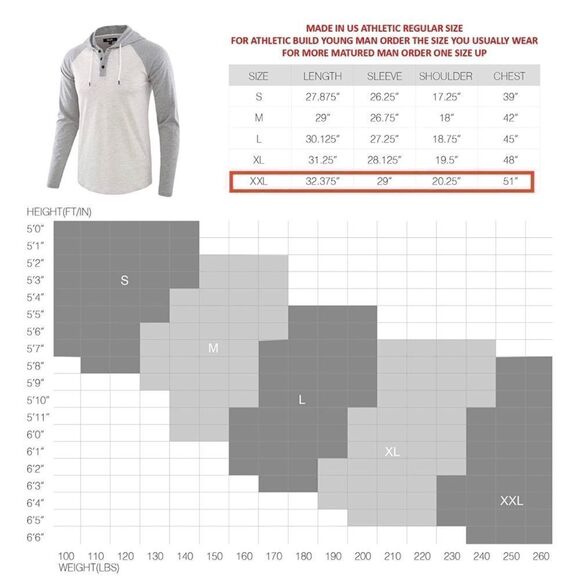 MADE IN US ATHLETIC REGULAR SIZE
FOR ATHLETIC BUILD YOUNG MAN ORDER THE SIZE YOU USUALLY WEAR
FOR MORE MATURED MAN ORDER ONE SIZE UP

| SIZE | LENGTH | SLEEVE | SHOULDER | CHEST |
|---|---|---|---|---|
| S | 27.875" | 26.25" | 17.25" | 39" |
| M | 29" | 26.75" | 18" | 42" |
| L | 30.125" | 27.25" | 18.75" | 45" |
| XL | 31.25" | 28.125" | 19.5" | 48" |
| XXL | 32.375" | 29" | 20.25" | 51" |

HEIGHT(FT/IN)
5'0"
5'1"
5'2"
5'3"
5'4"
5'5"
5'6"
5'7"
5'8"
5'9"
5'10"
5'11"
6'0"
6'1"
6'2"
6'3"
6'4"
6'5"
6'6"

S
M
L
XL
XXL

100 110 120 130 140 150 160 170 180 190 200 210 220 230 240 250 260
WEIGHT(LBS)